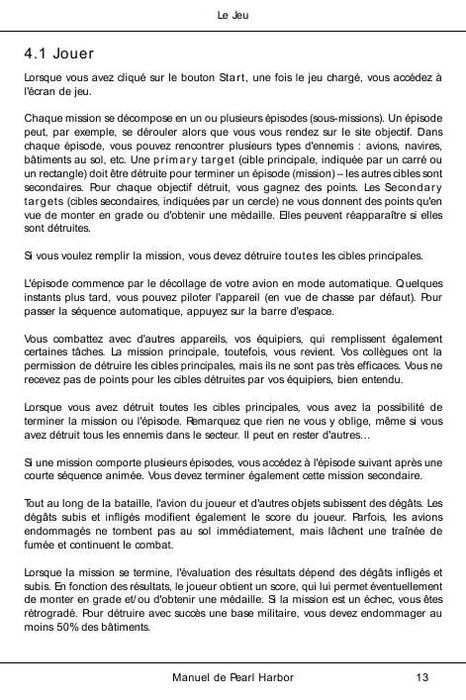 Le Jeu

4.1 Jouer

Lorsque vous avez cliqué sur le bouton Start, une fois le jeu chargé, vous accédez à l'écran de jeu.

Chaque mission se décompose en un ou plusieurs épisodes (sous-missions). Un épisode peut, par exemple, se dérouler alors que vous vous rendez sur le site objectif. Dans chaque épisode, vous pouvez rencontrer plusieurs types d'ennemis : avions, navires, bâtiments au sol, etc. Une primary target (cible principale, indiquée par un carré ou un rectangle) doit être détruite pour terminer un épisode (mission) – les autres cibles sont secondaires. Pour chaque objectif détruit, vous gagnez des points. Les Secondary targets (cibles secondaires, indiquées par un cercle) ne vous donnent des points qu'en vue de monter en grade ou d'obtenir une médaille. Elles peuvent réapparaître si elles sont détruites.

Si vous voulez remplir la mission, vous devez détruire toutes les cibles principales.

L'épisode commence par le décollage de votre avion en mode automatique. Quelques instants plus tard, vous pouvez piloter l'appareil (en vue de chasse par défaut). Pour passer la séquence automatique, appuyez sur la barre d'espace.

Vous combattez avec d'autres appareils, vos équipiers, qui remplissent également certaines tâches. La mission principale, toutefois, vous revient. Vos collègues ont la permission de détruire les cibles principales, mais ils ne sont pas très efficaces. Vous ne recevez pas de points pour les cibles détruites par vos équipiers, bien entendu.

Lorsque vous avez détruit toutes les cibles principales, vous avez la possibilité de terminer la mission ou l'épisode. Remarquez que rien ne vous y oblige, même si vous avez détruit tous les ennemis dans le secteur. Il peut en rester d'autres...

Si une mission comporte plusieurs épisodes, vous accédez à l'épisode suivant après une courte séquence animée. Vous devez terminer également cette mission secondaire.

Tout au long de la bataille, l'avion du joueur et d'autres objets subissent des dégâts. Les dégâts subis et infligés modifient également le score du joueur. Parfois, les avions endommagés ne tombent pas au sol immédiatement, mais lâchent une traînée de fumée et continuent le combat.

Lorsque la mission se termine, l'évaluation des résultats dépend des dégâts infligés et subis. En fonction des résultats, le joueur obtient un score, qui lui permet éventuellement de monter en grade et/ou d'obtenir une médaille. Si la mission est un échec, vous êtes rétrogradé. Pour détruire avec succès une base militaire, vous devez endommager au moins 50% des bâtiments.

Manuel de Pearl Harbor 13